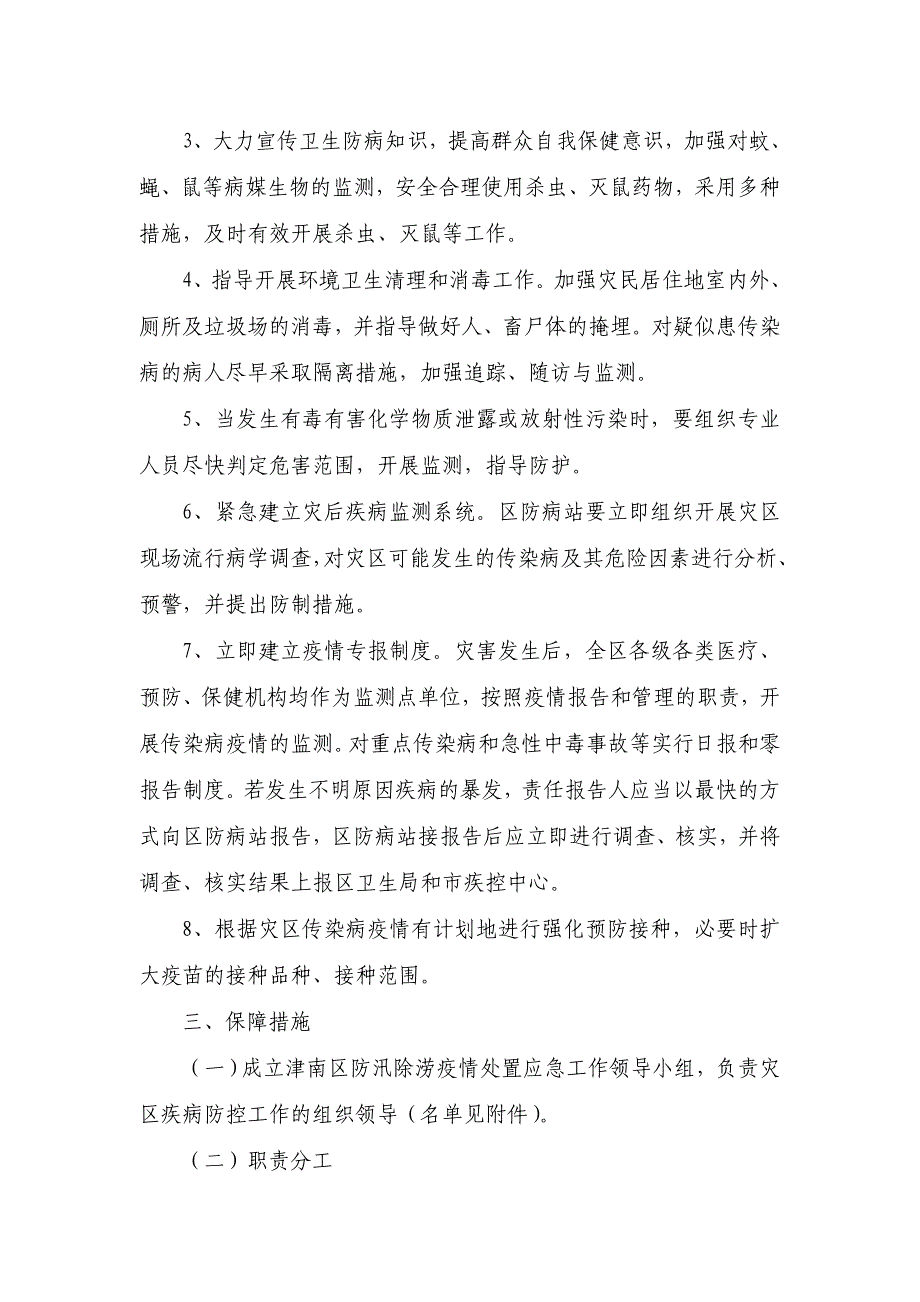 3、大力宣传卫生防病知识，提高群众自我保健意识，加强对蚊、蝇、鼠等病媒生物的监测，安全合理使用杀虫、灭鼠药物，采用多种措施，及时有效开展杀虫、灭鼠等工作。

4、指导开展环境卫生清理和消毒工作。加强灾民居住地室内外、厕所及垃圾场的消毒，并指导做好人、畜尸体的掩埋。对疑似患传染病的病人尽早采取隔离措施，加强追踪、随访与监测。

5、当发生有毒有害化学物质泄露或放射性污染时，要组织专业人员尽快判定危害范围，开展监测，指导防护。

6、紧急建立灾后疾病监测系统。区防病站要立即组织开展灾区现场流行病学调查，对灾区可能发生的传染病及其危险因素进行分析、预警，并提出防制措施。

7、立即建立疫情专报制度。灾害发生后，全区各级各类医疗、预防、保健机构均作为监测点单位，按照疫情报告和管理的职责，开展传染病疫情的监测。对重点传染病和急性中毒事故等实行日报和零报告制度。若发生不明原因疾病的暴发，责任报告人应当以最快的方式向区防病站报告，区防病站接报告后应立即进行调查、核实，并将调查、核实结果上报区卫生局和市疾控中心。

8、根据灾区传染病疫情有计划地进行强化预防接种，必要时扩大疫苗的接种品种、接种范围。

三、保障措施

（一）成立津南区防汛除涝疫情处置应急工作领导小组，负责灾区疾病防控工作的组织领导（名单见附件）。

（二）职责分工